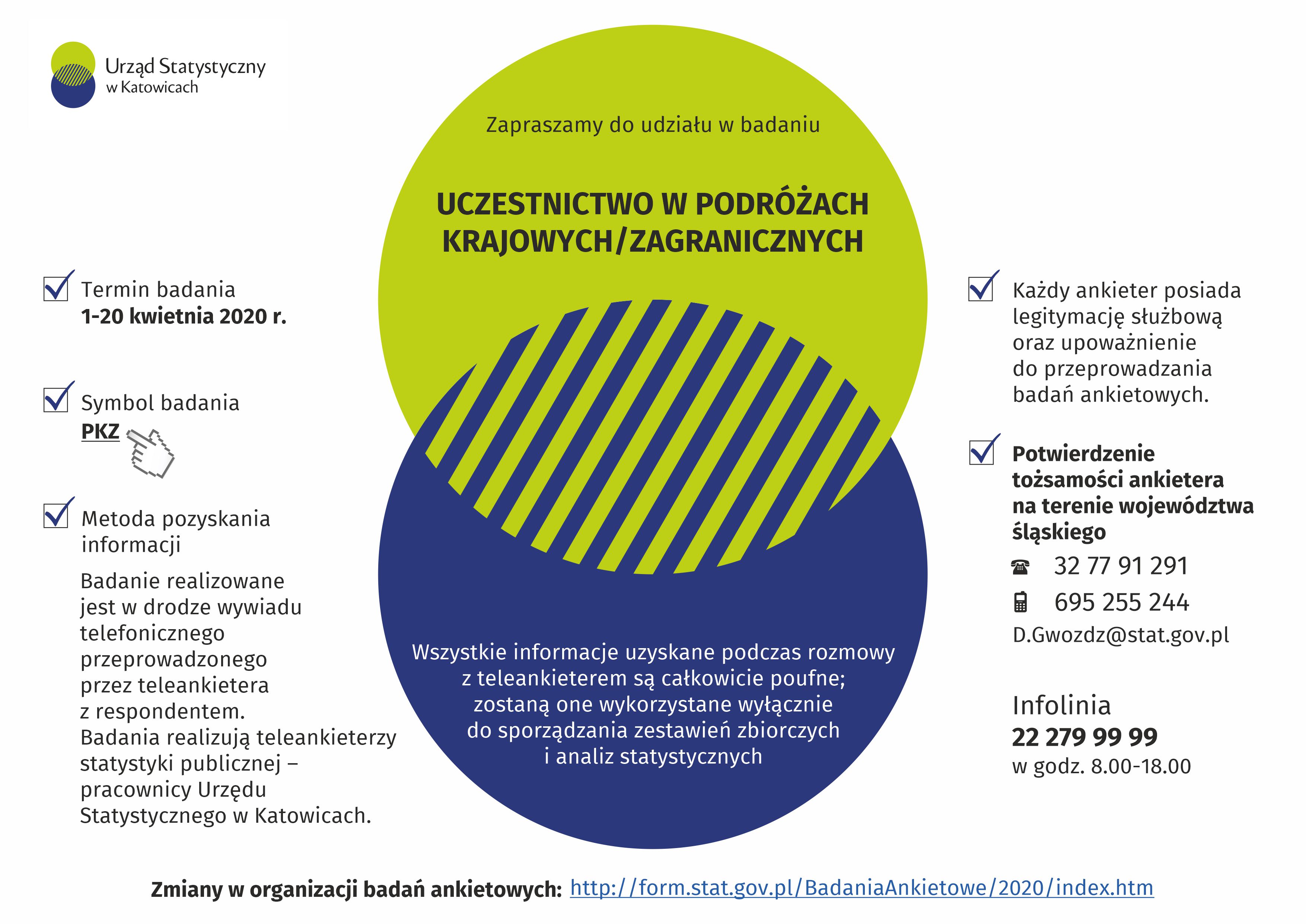 Urząd Statystyczny
w Katowicach

Zapraszamy do udziału w badaniu

UCZESTNICTWO W PODRÓŻACH KRAJOWYCH/ZAGRANICZNYCH

Termin badania
1-20 kwietnia 2020 r.

Symbol badania
PKZ

Metoda pozyskania informacji

Badanie realizowane jest w drodze wywiadu telefonicznego przeprowadzonego przez teleankietera z respondentem.
Badania realizują teleankieterzy statystyki publicznej – pracownicy Urzędu Statystycznego w Katowicach.

Wszystkie informacje uzyskane podczas rozmowy z teleankieterem są całkowicie poufne; zostaną one wykorzystane wyłącznie do sporządzania zestawień zbiorczych i analiz statystycznych

Każdy ankieter posiada legitymację służbową oraz upoważnienie do przeprowadzania badań ankietowych.

Potwierdzenie tożsamości ankietera na terenie województwa śląskiego

32 77 91 291

695 255 244

D.Gwozdz@stat.gov.pl

Infolinia
22 279 99 99
w godz. 8.00-18.00

Zmiany w organizacji badań ankietowych: http://form.stat.gov.pl/BadaniaAnkietowe/2020/index.htm